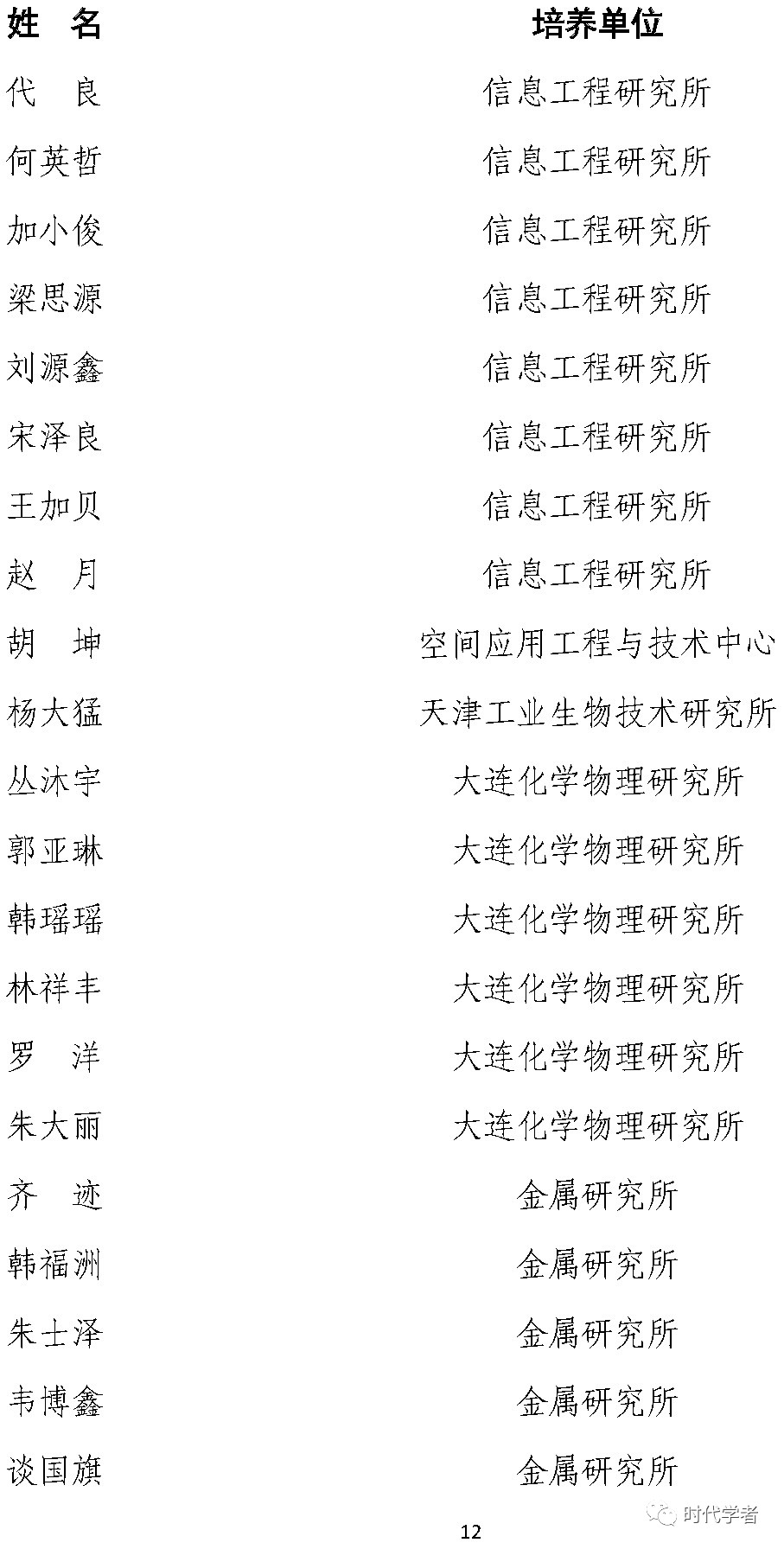 | 姓　名 | 培养单位 |
|---|---|
| 代　良 | 信息工程研究所 |
| 何英哲 | 信息工程研究所 |
| 加小俊 | 信息工程研究所 |
| 梁思源 | 信息工程研究所 |
| 刘源鑫 | 信息工程研究所 |
| 宋泽良 | 信息工程研究所 |
| 王加贝 | 信息工程研究所 |
| 赵　月 | 信息工程研究所 |
| 胡　坤 | 空间应用工程与技术中心 |
| 杨大猛 | 天津工业生物技术研究所 |
| 丛沐宇 | 大连化学物理研究所 |
| 郭亚琳 | 大连化学物理研究所 |
| 韩瑶瑶 | 大连化学物理研究所 |
| 林祥丰 | 大连化学物理研究所 |
| 罗　洋 | 大连化学物理研究所 |
| 朱大丽 | 大连化学物理研究所 |
| 齐　迹 | 金属研究所 |
| 韩福洲 | 金属研究所 |
| 朱士泽 | 金属研究所 |
| 韦博鑫 | 金属研究所 |
| 谈国旗 | 金属研究所 |

12

时代学者